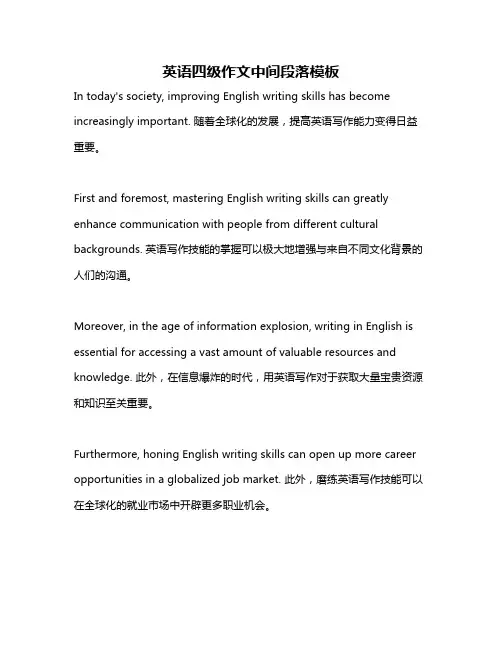 英语四级作文中间段落模板

In today's society, improving English writing skills has become increasingly important. 随着全球化的发展，提高英语写作能力变得日益重要。

First and foremost, mastering English writing skills can greatly enhance communication with people from different cultural backgrounds. 英语写作技能的掌握可以极大地增强与来自不同文化背景的人们的沟通。

Moreover, in the age of information explosion, writing in English is essential for accessing a vast amount of valuable resources and knowledge. 此外，在信息爆炸的时代，用英语写作对于获取大量宝贵资源和知识至关重要。

Furthermore, honing English writing skills can open up more career opportunities in a globalized job market. 此外，磨练英语写作技能可以在全球化的就业市场中开辟更多职业机会。